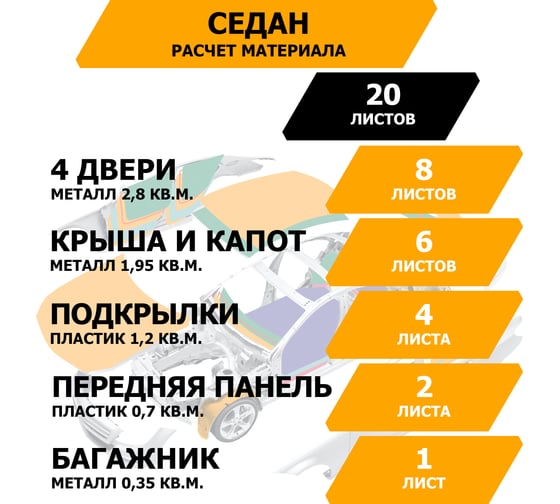 СЕДАН
РАСЧЕТ МАТЕРИАЛА

20
ЛИСТОВ

4 ДВЕРИ
МЕТАЛЛ 2,8 КВ.М.

8
ЛИСТОВ

КРЫША И КАПОТ
МЕТАЛЛ 1,95 КВ.М.

6
ЛИСТОВ

ПОДКРЫЛКИ
ПЛАСТИК 1,2 КВ.М.

4
ЛИСТА

ПЕРЕДНЯЯ ПАНЕЛЬ
ПЛАСТИК 0,7 КВ.М.

2
ЛИСТА

БАГАЖНИК
МЕТАЛЛ 0,35 КВ.М.

1
ЛИСТ